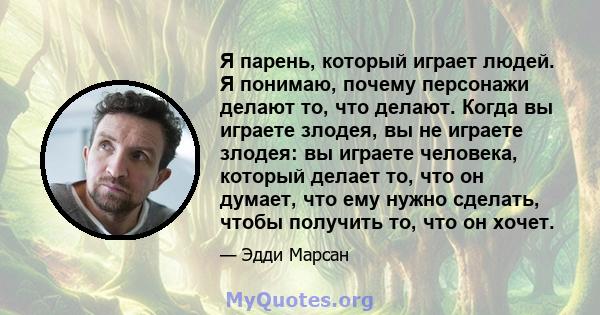 Я парень, который играет людей. Я понимаю, почему персонажи делают то, что делают. Когда вы играете злодея, вы не играете злодея: вы играете человека, который делает то, что он думает, что ему нужно сделать, чтобы получить то, что он хочет.

— Эдди Марсан

MyQuotes.org